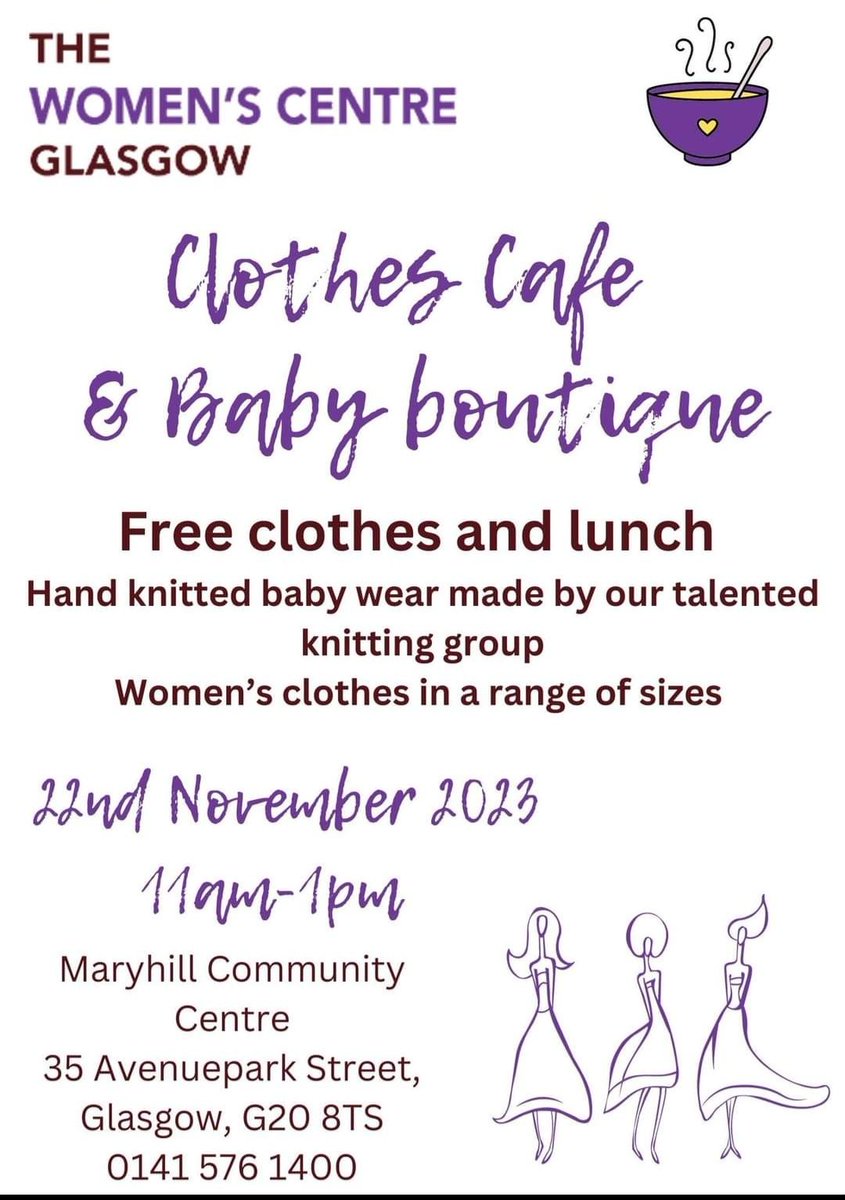 THE
WOMEN'S CENTRE
GLASGOW

Clothes Cafe
& Baby boutique

Free clothes and lunch

Hand knitted baby wear made by our talented knitting group

Women's clothes in a range of sizes

22nd November 2023

11am-1pm

Maryhill Community Centre
35 Avenuepark Street,
Glasgow, G20 8TS
0141 576 1400